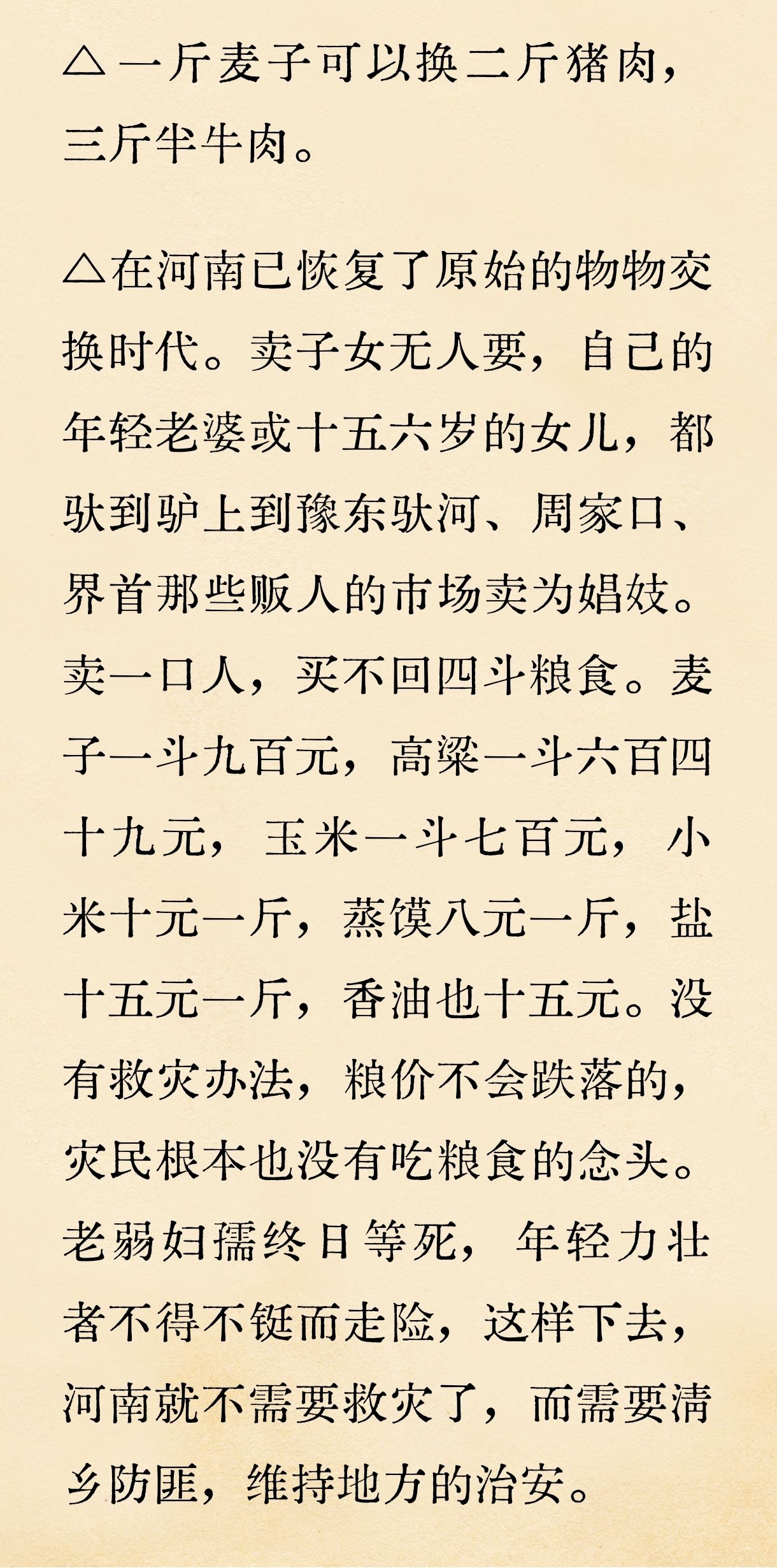 △一斤麦子可以换二斤猪肉，三斤半牛肉。

△在河南已恢复了原始的物物交换时代。卖子女无人要，自己的年轻老婆或十五六岁的女儿，都驮到驴上到豫东驮河、周家口、界首那些贩人的市场卖为娼妓。卖一口人，买不回四斗粮食。麦子一斗九百元，高粱一斗六百四十九元，玉米一斗七百元，小米十元一斤，蒸馍八元一斤，盐十五元一斤，香油也十五元。没有救灾办法，粮价不会跌落的，灾民根本也没有吃粮食的念头。老弱妇孺终日等死，年轻力壮者不得不铤而走险，这样下去，河南就不需要救灾了，而需要清乡防匪，维持地方的治安。